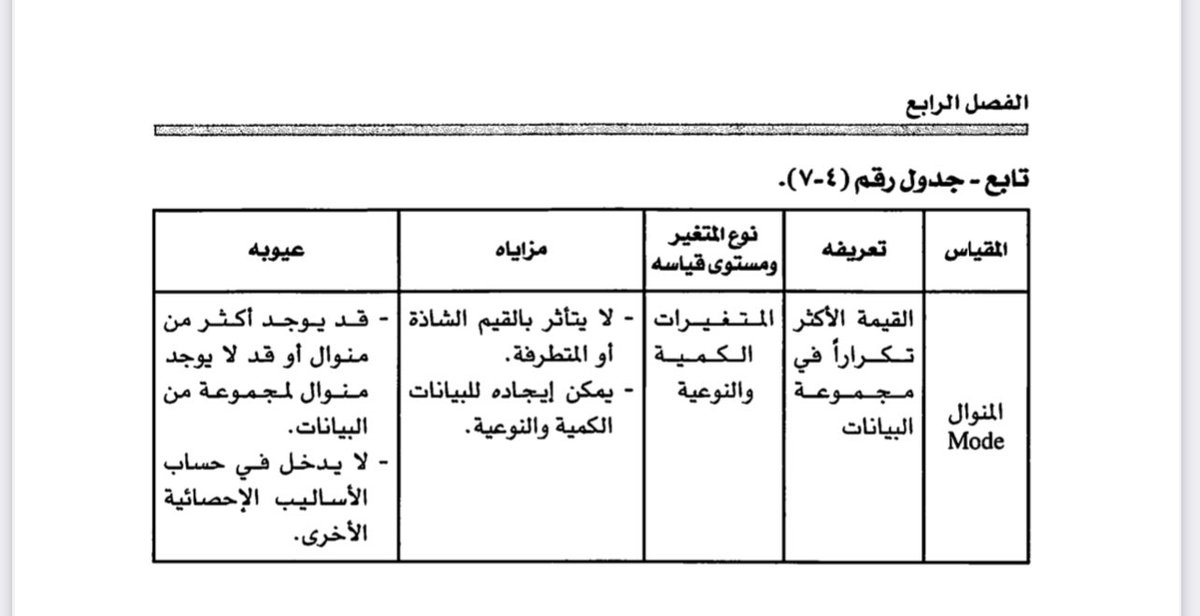 الفصل الرابع

تابع - جدول رقم (٤-٧).

| المقياس | تعريفه | نوع المتغير ومستوى قياسه | مزاياه | عيوبه |
|---|---|---|---|---|
| المنوال Mode | القيمة الأكثر تكراراً في مجموعة البيانات | المتغيرات الكمية والنوعية | - لا يتأثر بالقيم الشاذة أو المتطرفة. - يمكن إيجاده للبيانات الكمية والنوعية. | - قد يوجد أكثر من منوال أو قد لا يوجد منوال لمجموعة من البيانات. - لا يدخل في حساب الأساليب الإحصائية الأخرى. |